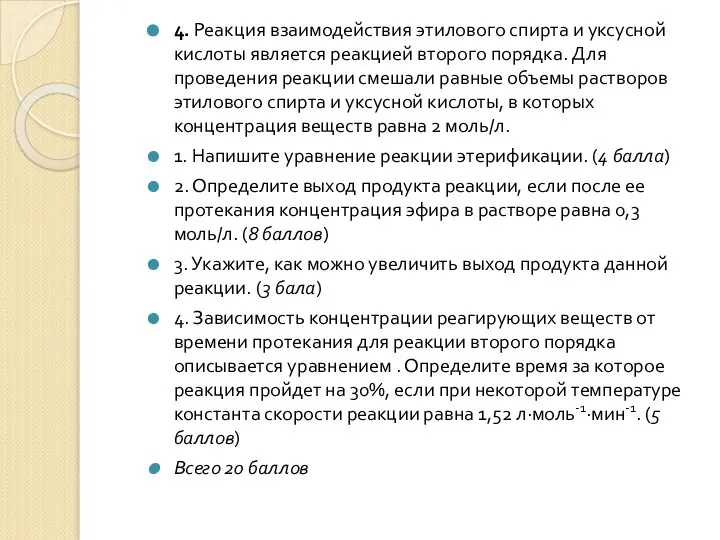 4. Реакция взаимодействия этилового спирта и уксусной кислоты является реакцией второго порядка. Для проведения реакции смешали равные объемы растворов этилового спирта и уксусной кислоты, в которых концентрация веществ равна 2 моль/л.

1. Напишите уравнение реакции этерификации. (4 балла)

2. Определите выход продукта реакции, если после ее протекания концентрация эфира в растворе равна 0,3 моль/л. (8 баллов)

3. Укажите, как можно увеличить выход продукта данной реакции. (3 бала)

4. Зависимость концентрации реагирующих веществ от времени протекания для реакции второго порядка описывается уравнением . Определите время за которое реакция пройдет на 30%, если при некоторой температуре константа скорости реакции равна 1,52 л·моль$^{-1}$·мин$^{-1}$. (5 баллов)

Всего 20 баллов